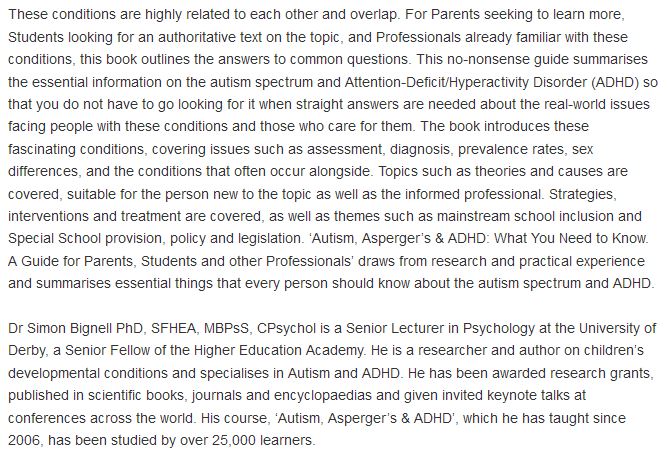 These conditions are highly related to each other and overlap. For Parents seeking to learn more, Students looking for an authoritative text on the topic, and Professionals already familiar with these conditions, this book outlines the answers to common questions. This no-nonsense guide summarises the essential information on the autism spectrum and Attention-Deficit/Hyperactivity Disorder (ADHD) so that you do not have to go looking for it when straight answers are needed about the real-world issues facing people with these conditions and those who care for them. The book introduces these fascinating conditions, covering issues such as assessment, diagnosis, prevalence rates, sex differences, and the conditions that often occur alongside. Topics such as theories and causes are covered, suitable for the person new to the topic as well as the informed professional. Strategies, interventions and treatment are covered, as well as themes such as mainstream school inclusion and Special School provision, policy and legislation. ‘Autism, Asperger’s & ADHD: What You Need to Know. A Guide for Parents, Students and other Professionals’ draws from research and practical experience and summarises essential things that every person should know about the autism spectrum and ADHD.

Dr Simon Bignell PhD, SFHEA, MBPsS, CPsychol is a Senior Lecturer in Psychology at the University of Derby, a Senior Fellow of the Higher Education Academy. He is a researcher and author on children’s developmental conditions and specialises in Autism and ADHD. He has been awarded research grants, published in scientific books, journals and encyclopaedias and given invited keynote talks at conferences across the world. His course, ‘Autism, Asperger’s & ADHD’, which he has taught since 2006, has been studied by over 25,000 learners.